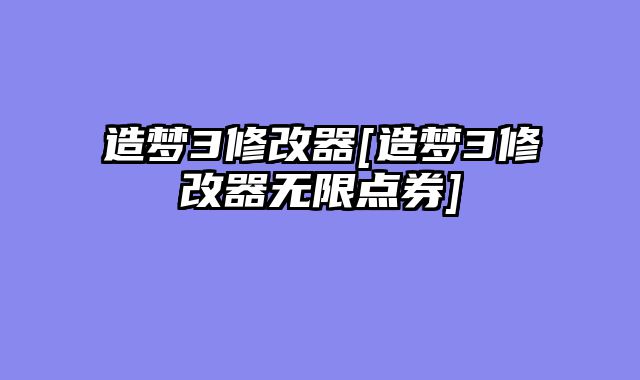 造梦3修改器[造梦3修改器无限点券]